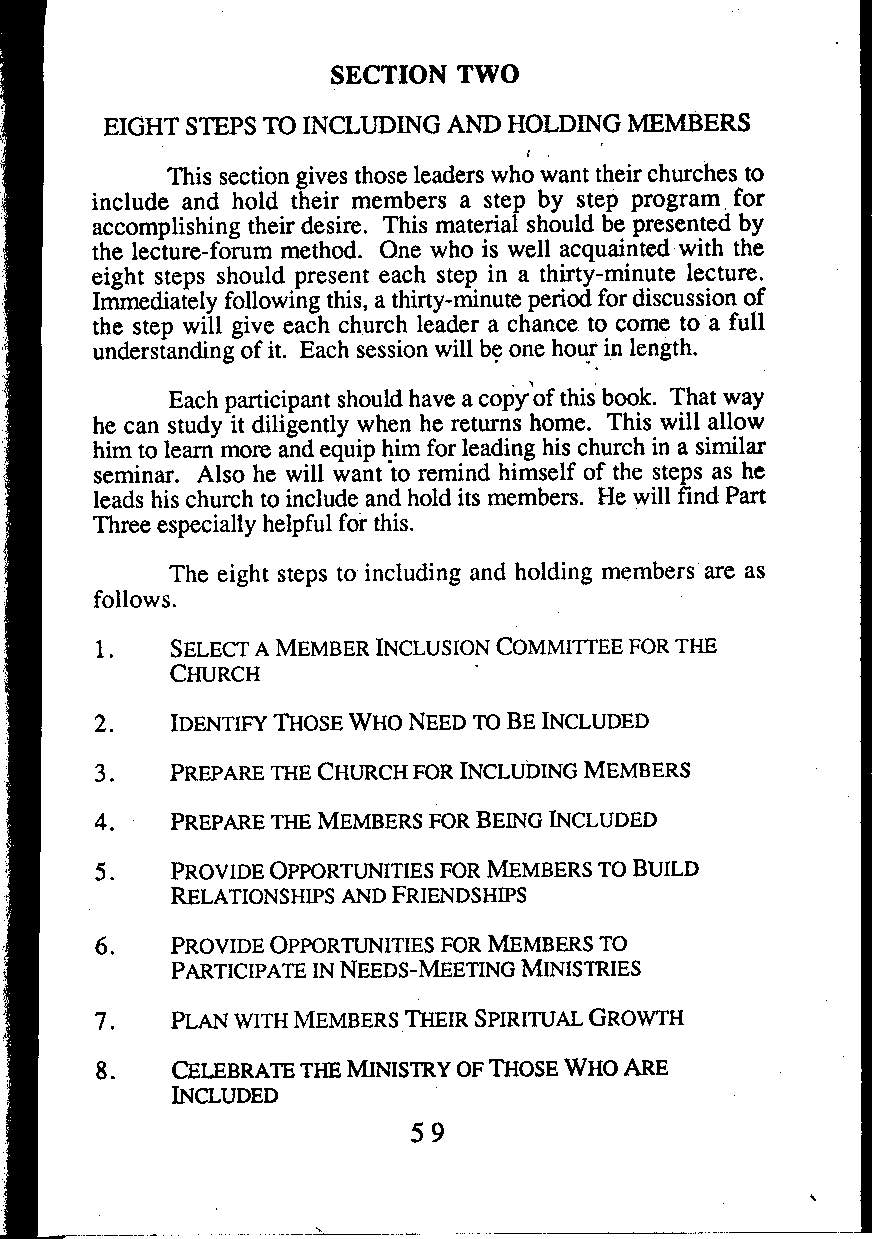 SECTION TWO

EIGHT STEPS TO INCLUDING AND HOLDING MEMBERS

This section gives those leaders who want their churches to include and hold their members a step by step program for accomplishing their desire. This material should be presented by the lecture-forum method. One who is well acquainted with the eight steps should present each step in a thirty-minute lecture. Immediately following this, a thirty-minute period for discussion of the step will give each church leader a chance to come to a full understanding of it. Each session will be one hour in length.

Each participant should have a copy of this book. That way he can study it diligently when he returns home. This will allow him to learn more and equip him for leading his church in a similar seminar. Also he will want to remind himself of the steps as he leads his church to include and hold its members. He will find Part Three especially helpful for this.

The eight steps to including and holding members are as follows.

1. SELECT A MEMBER INCLUSION COMMITTEE FOR THE CHURCH

2. IDENTIFY THOSE WHO NEED TO BE INCLUDED

3. PREPARE THE CHURCH FOR INCLUDING MEMBERS

4. PREPARE THE MEMBERS FOR BEING INCLUDED

5. PROVIDE OPPORTUNITIES FOR MEMBERS TO BUILD RELATIONSHIPS AND FRIENDSHIPS

6. PROVIDE OPPORTUNITIES FOR MEMBERS TO PARTICIPATE IN NEEDS-MEETING MINISTRIES

7. PLAN WITH MEMBERS THEIR SPIRITUAL GROWTH

8. CELEBRATE THE MINISTRY OF THOSE WHO ARE INCLUDED

59